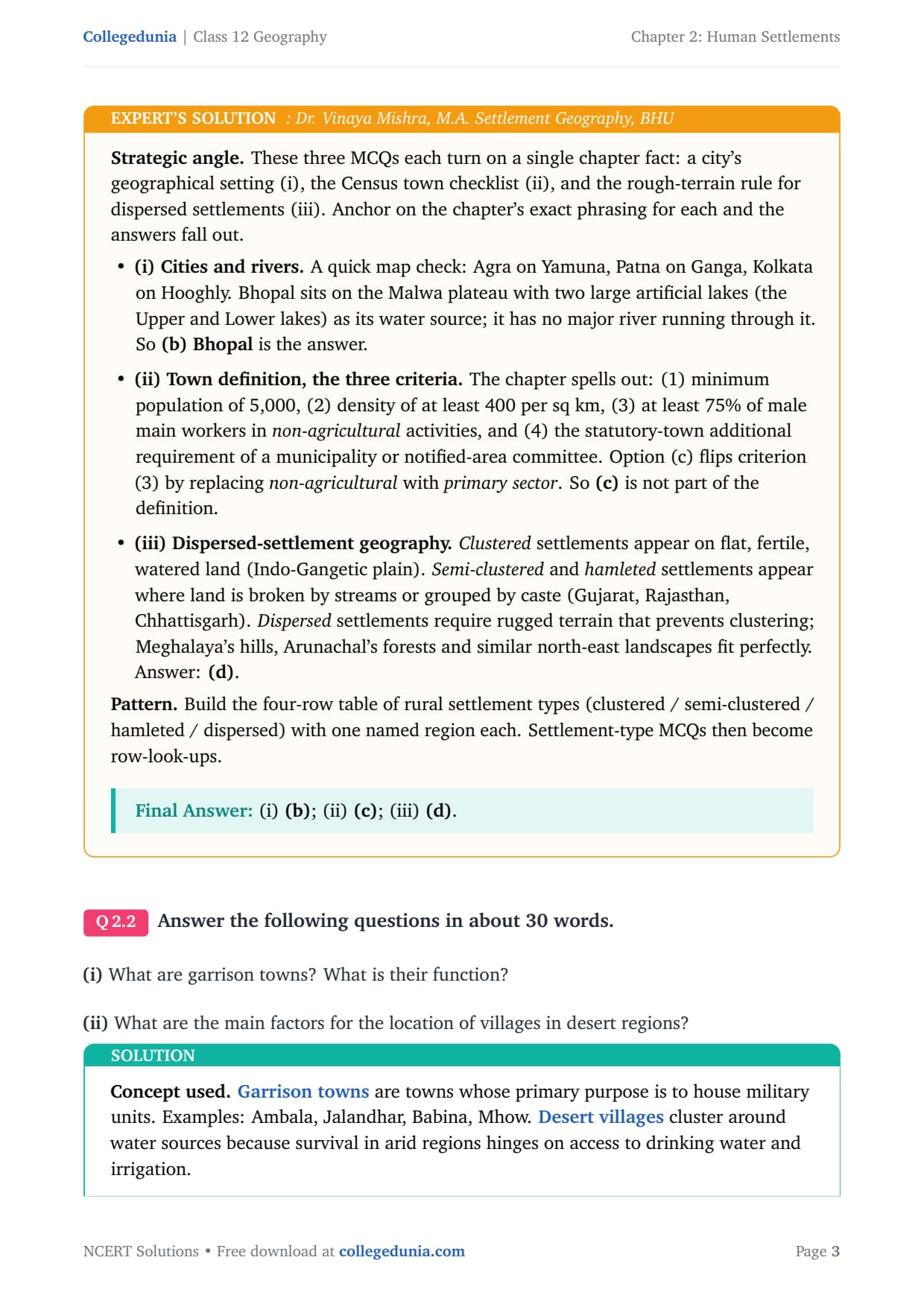 Collegedunia | Class 12 Geography

Chapter 2: Human Settlements

EXPERT'S SOLUTION : Dr. Vinaya Mishra, M.A. Settlement Geography, BHU

Strategic angle. These three MCQs each turn on a single chapter fact: a city's geographical setting (i), the Census town checklist (ii), and the rough-terrain rule for dispersed settlements (iii). Anchor on the chapter's exact phrasing for each and the answers fall out.

• (i) Cities and rivers. A quick map check: Agra on Yamuna, Patna on Ganga, Kolkata on Hooghly. Bhopal sits on the Malwa plateau with two large artificial lakes (the Upper and Lower lakes) as its water source; it has no major river running through it. So (b) Bhopal is the answer.

• (ii) Town definition, the three criteria. The chapter spells out: (1) minimum population of 5,000, (2) density of at least 400 per sq km, (3) at least 75% of male main workers in non-agricultural activities, and (4) the statutory-town additional requirement of a municipality or notified-area committee. Option (c) flips criterion (3) by replacing non-agricultural with primary sector. So (c) is not part of the definition.

• (iii) Dispersed-settlement geography. Clustered settlements appear on flat, fertile, watered land (Indo-Gangetic plain). Semi-clustered and hamleted settlements appear where land is broken by streams or grouped by caste (Gujarat, Rajasthan, Chhattisgarh). Dispersed settlements require rugged terrain that prevents clustering; Meghalaya's hills, Arunachal's forests and similar north-east landscapes fit perfectly. Answer: (d).

Pattern. Build the four-row table of rural settlement types (clustered / semi-clustered / hamleted / dispersed) with one named region each. Settlement-type MCQs then become row-look-ups.

Final Answer: (i) (b); (ii) (c); (iii) (d).

Q 2.2 Answer the following questions in about 30 words.

(i) What are garrison towns? What is their function?

(ii) What are the main factors for the location of villages in desert regions?

SOLUTION

Concept used. Garrison towns are towns whose primary purpose is to house military units. Examples: Ambala, Jalandhar, Babina, Mhow. Desert villages cluster around water sources because survival in arid regions hinges on access to drinking water and irrigation.

NCERT Solutions • Free download at collegedunia.com

Page 3